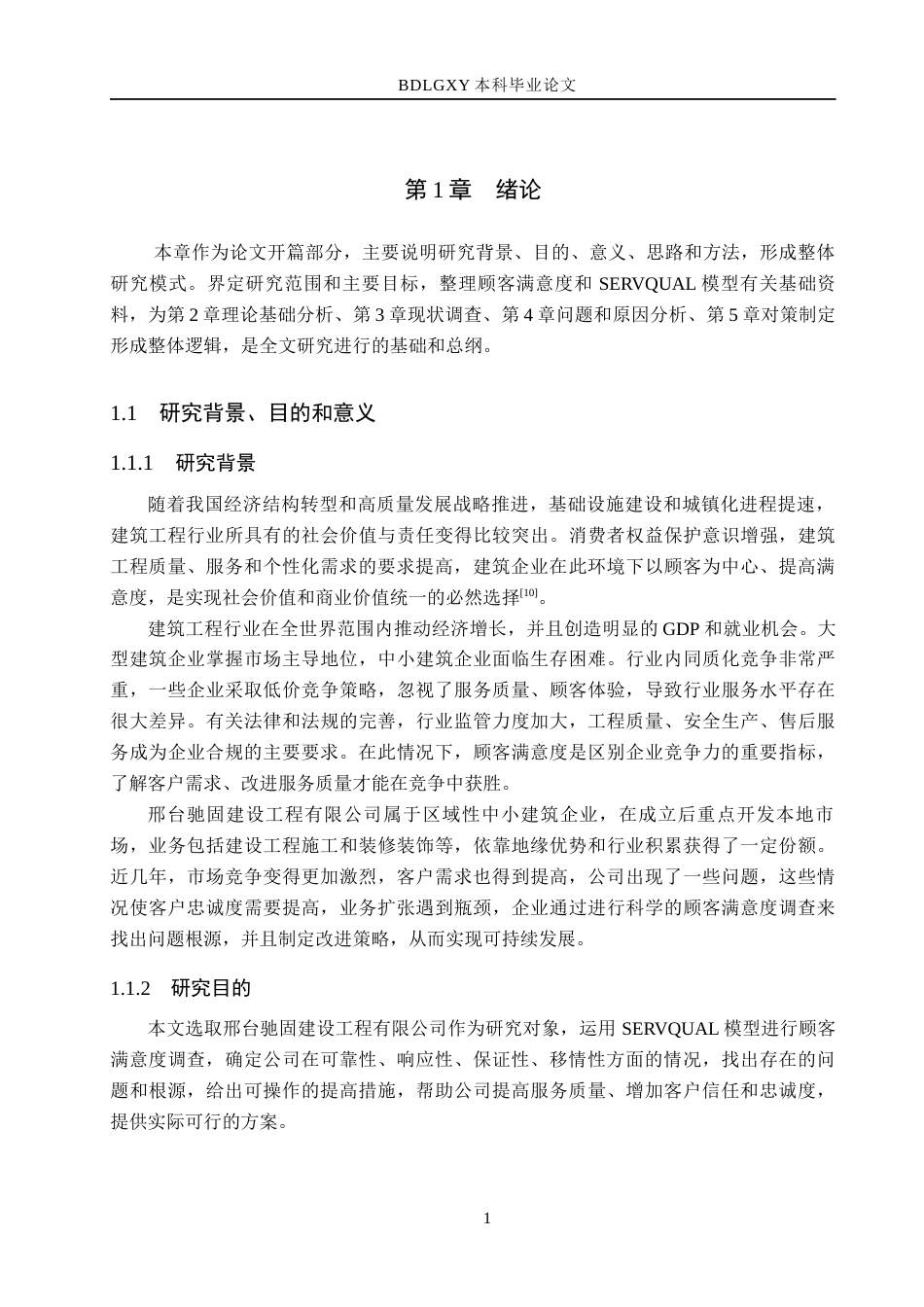 BDLGXY 本科毕业论文

第 1 章　绪论

本章作为论文开篇部分，主要说明研究背景、目的、意义、思路和方法，形成整体研究模式。界定研究范围和主要目标，整理顾客满意度和 SERVQUAL 模型有关基础资料，为第 2 章理论基础分析、第 3 章现状调查、第 4 章问题和原因分析、第 5 章对策制定形成整体逻辑，是全文研究进行的基础和总纲。

1.1　研究背景、目的和意义

1.1.1　研究背景

随着我国经济结构转型和高质量发展战略推进，基础设施建设和城镇化进程提速，建筑工程行业所具有的社会价值与责任变得比较突出。消费者权益保护意识增强，建筑工程质量、服务和个性化需求的要求提高，建筑企业在此环境下以顾客为中心、提高满意度，是实现社会价值和商业价值统一的必然选择$^{[10]}$。

建筑工程行业在全世界范围内推动经济增长，并且创造明显的 GDP 和就业机会。大型建筑企业掌握市场主导地位，中小建筑企业面临生存困难。行业内同质化竞争非常严重，一些企业采取低价竞争策略，忽视了服务质量、顾客体验，导致行业服务水平存在很大差异。有关法律和法规的完善，行业监管力度加大，工程质量、安全生产、售后服务成为企业合规的主要要求。在此情况下，顾客满意度是区别企业竞争力的重要指标，了解客户需求、改进服务质量才能在竞争中获胜。

邢台驰固建设工程有限公司属于区域性中小建筑企业，在成立后重点开发本地市场，业务包括建设工程施工和装修装饰等，依靠地缘优势和行业积累获得了一定份额。近几年，市场竞争变得更加激烈，客户需求也得到提高，公司出现了一些问题，这些情况使客户忠诚度需要提高，业务扩张遇到瓶颈，企业通过进行科学的顾客满意度调查来找出问题根源，并且制定改进策略，从而实现可持续发展。

1.1.2　研究目的

本文选取邢台驰固建设工程有限公司作为研究对象，运用 SERVQUAL 模型进行顾客满意度调查，确定公司在可靠性、响应性、保证性、移情性方面的情况，找出存在的问题和根源，给出可操作的提高措施，帮助公司提高服务质量、增加客户信任和忠诚度，提供实际可行的方案。

1